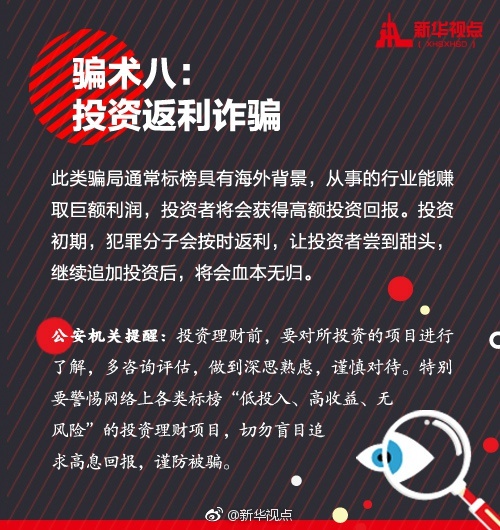 新华视点
( XHSXHSD )

骗术八：
投资返利诈骗

此类骗局通常标榜具有海外背景，从事的行业能赚取巨额利润，投资者将会获得高额投资回报。投资初期，犯罪分子会按时返利，让投资者尝到甜头，继续追加投资后，将会血本无归。

公安机关提醒：投资理财前，要对所投资的项目进行了解，多咨询评估，做到深思熟虑，谨慎对待。特别要警惕网络上各类标榜“低投入、高收益、无风险”的投资理财项目，切勿盲目追求高息回报，谨防被骗。

@新华视点